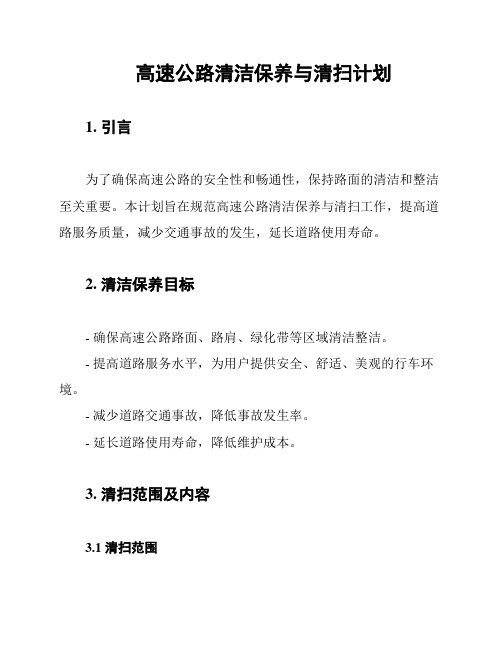 高速公路清洁保养与清扫计划

1. 引言

为了确保高速公路的安全性和畅通性，保持路面的清洁和整洁至关重要。本计划旨在规范高速公路清洁保养与清扫工作，提高道路服务质量，减少交通事故的发生，延长道路使用寿命。

2. 清洁保养目标

- 确保高速公路路面、路肩、绿化带等区域清洁整洁。

- 提高道路服务水平，为用户提供安全、舒适、美观的行车环境。

- 减少道路交通事故，降低事故发生率。

- 延长道路使用寿命，降低维护成本。

3. 清扫范围及内容

3.1 清扫范围